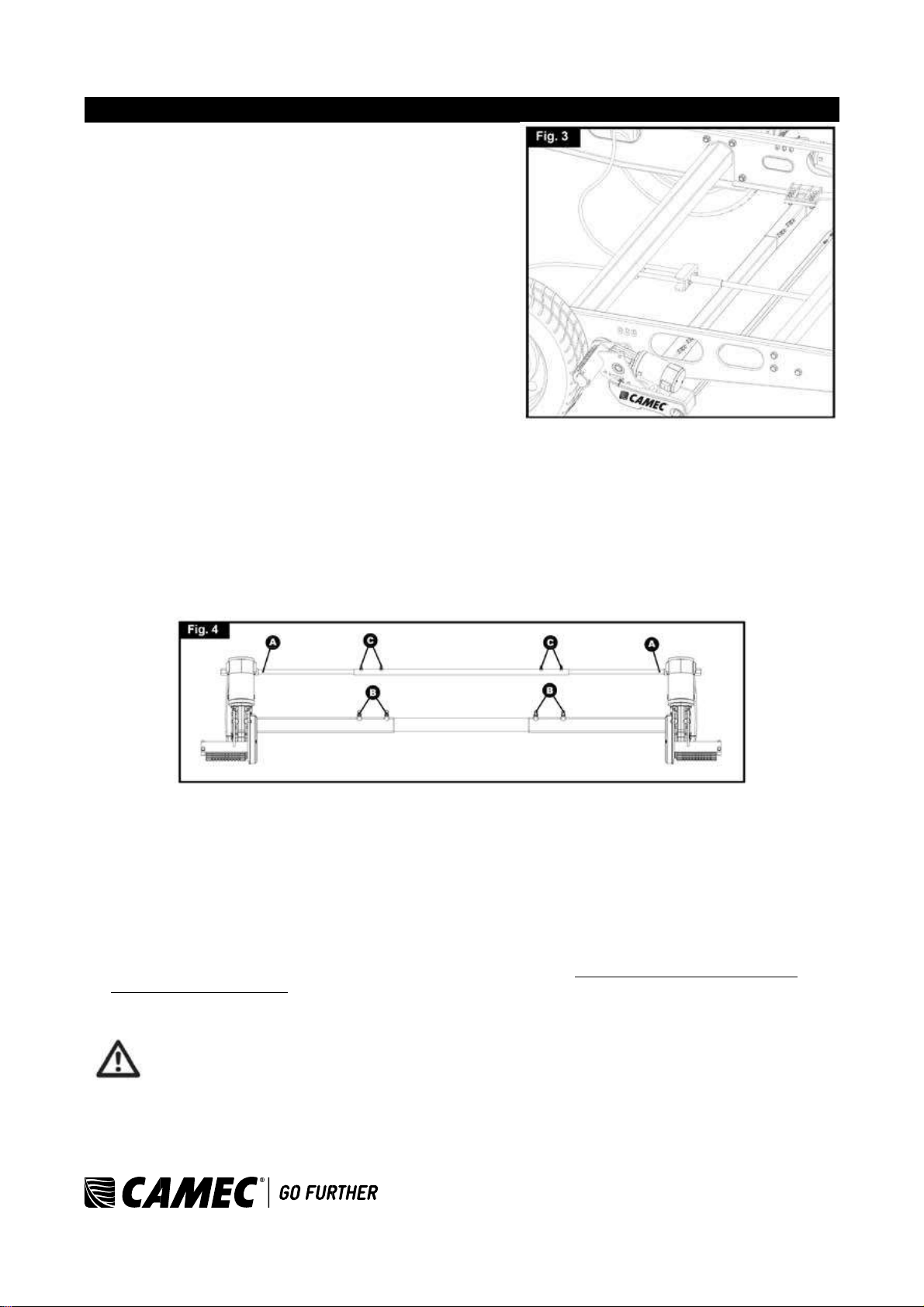 Fig. 3

CAMEC

Fig. 4

A

C

C

A

B

B

CAMEC® | GO FURTHER